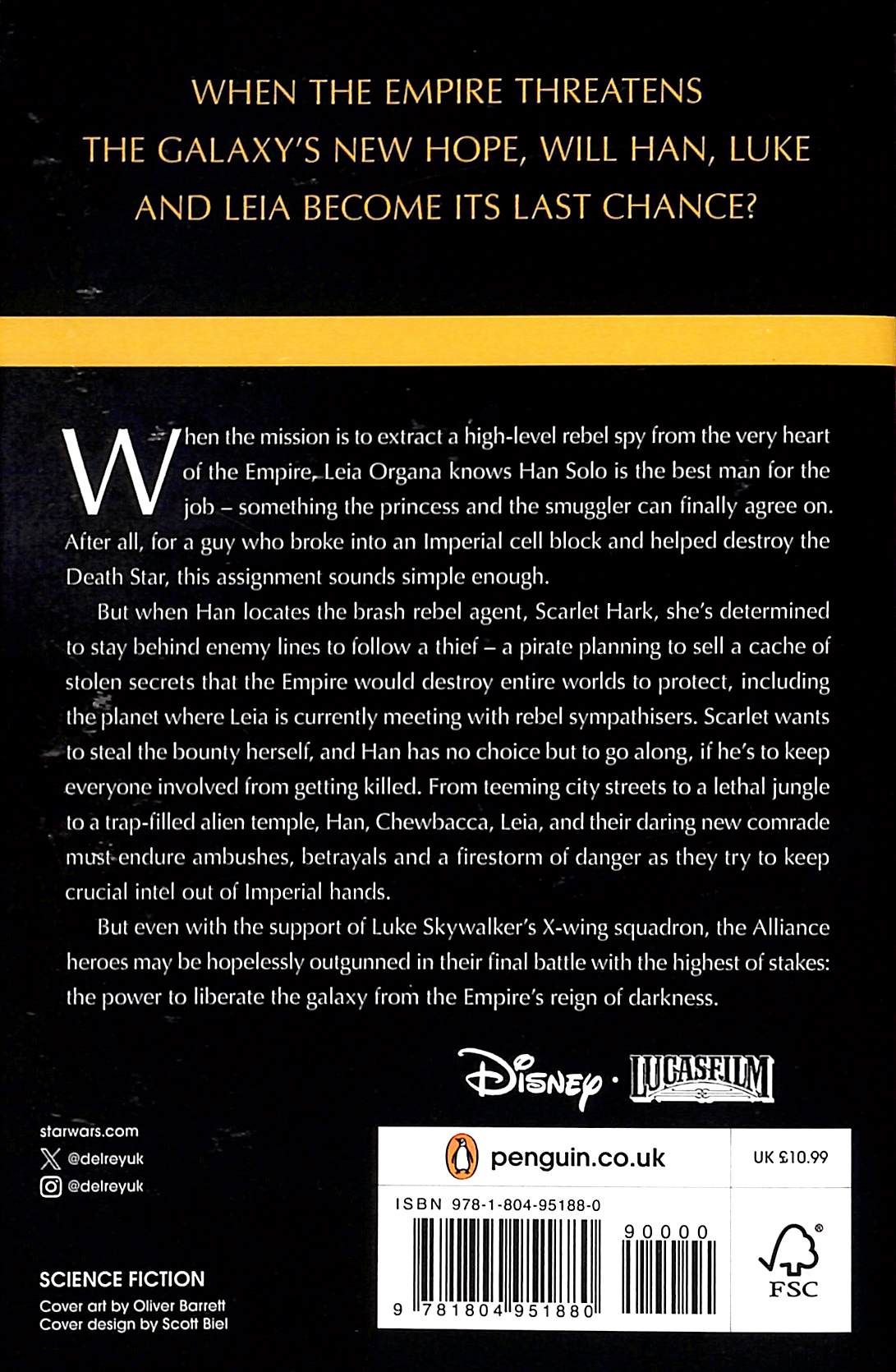 WHEN THE EMPIRE THREATENS THE GALAXY'S NEW HOPE, WILL HAN, LUKE AND LEIA BECOME ITS LAST CHANCE?

When the mission is to extract a high-level rebel spy from the very heart of the Empire, Leia Organa knows Han Solo is the best man for the job – something the princess and the smuggler can finally agree on. After all, for a guy who broke into an Imperial cell block and helped destroy the Death Star, this assignment sounds simple enough.

But when Han locates the brash rebel agent, Scarlet Hark, she's determined to stay behind enemy lines to follow a thief – a pirate planning to sell a cache of stolen secrets that the Empire would destroy entire worlds to protect, including the planet where Leia is currently meeting with rebel sympathisers. Scarlet wants to steal the bounty herself, and Han has no choice but to go along, if he's to keep everyone involved from getting killed. From teeming city streets to a lethal jungle to a trap-filled alien temple, Han, Chewbacca, Leia, and their daring new comrade must endure ambushes, betrayals and a firestorm of danger as they try to keep crucial intel out of Imperial hands.

But even with the support of Luke Skywalker's X-wing squadron, the Alliance heroes may be hopelessly outgunned in their final battle with the highest of stakes: the power to liberate the galaxy from the Empire's reign of darkness.

Disney · LUCASFILM

starwars.com
@delreyuk
@delreyuk

SCIENCE FICTION
Cover art by Oliver Barrett
Cover design by Scott Biel

penguin.co.uk
UK £10.99
ISBN 978-1-804-95188-0
90000
9 781804 951880
FSC